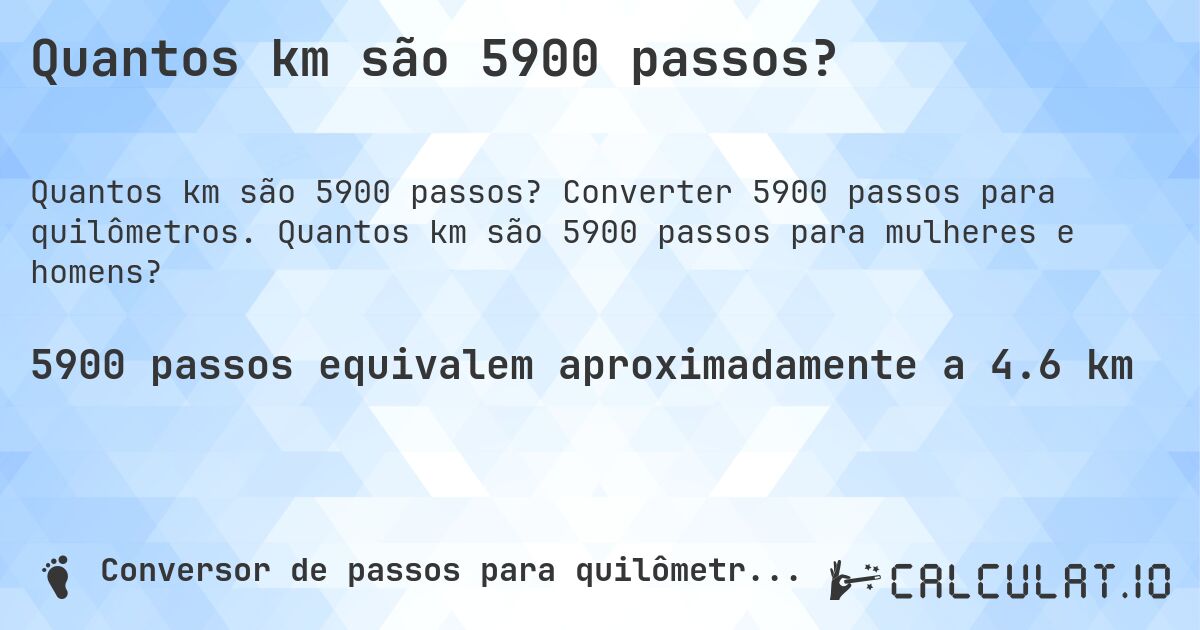 Quantos km são 5900 passos?

Quantos km são 5900 passos? Converter 5900 passos para quilômetros. Quantos km são 5900 passos para mulheres e homens?

5900 passos equivalem aproximadamente a 4.6 km

Conversor de passos para quilômetr...

CALCULAT.IO